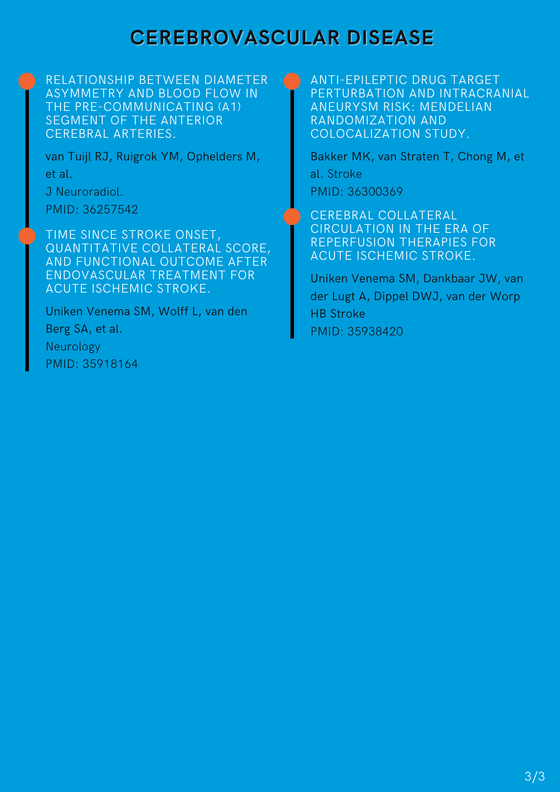 CEREBROVASCULAR DISEASE

RELATIONSHIP BETWEEN DIAMETER ASYMMETRY AND BLOOD FLOW IN THE PRE-COMMUNICATING (A1) SEGMENT OF THE ANTERIOR CEREBRAL ARTERIES.

van Tuijl RJ, Ruigrok YM, Ophelders M, et al.
J Neuroradiol.
PMID: 36257542

TIME SINCE STROKE ONSET, QUANTITATIVE COLLATERAL SCORE, AND FUNCTIONAL OUTCOME AFTER ENDOVASCULAR TREATMENT FOR ACUTE ISCHEMIC STROKE.

Uniken Venema SM, Wolff L, van den Berg SA, et al.
Neurology
PMID: 35918164

ANTI-EPILEPTIC DRUG TARGET PERTURBATION AND INTRACRANIAL ANEURYSM RISK: MENDELIAN RANDOMIZATION AND COLOCALIZATION STUDY.

Bakker MK, van Straten T, Chong M, et al. Stroke
PMID: 36300369

CEREBRAL COLLATERAL CIRCULATION IN THE ERA OF REPERFUSION THERAPIES FOR ACUTE ISCHEMIC STROKE.

Uniken Venema SM, Dankbaar JW, van der Lugt A, Dippel DWJ, van der Worp HB Stroke
PMID: 35938420

3/3